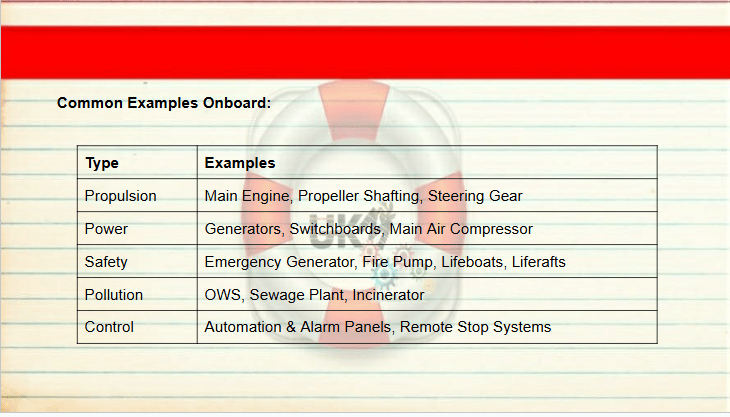 Common Examples Onboard:

| Type | Examples |
|---|---|
| Propulsion | Main Engine, Propeller Shafting, Steering Gear |
| Power | Generators, Switchboards, Main Air Compressor |
| Safety | Emergency Generator, Fire Pump, Lifeboats, Liferafts |
| Pollution | OWS, Sewage Plant, Incinerator |
| Control | Automation & Alarm Panels, Remote Stop Systems |

UK